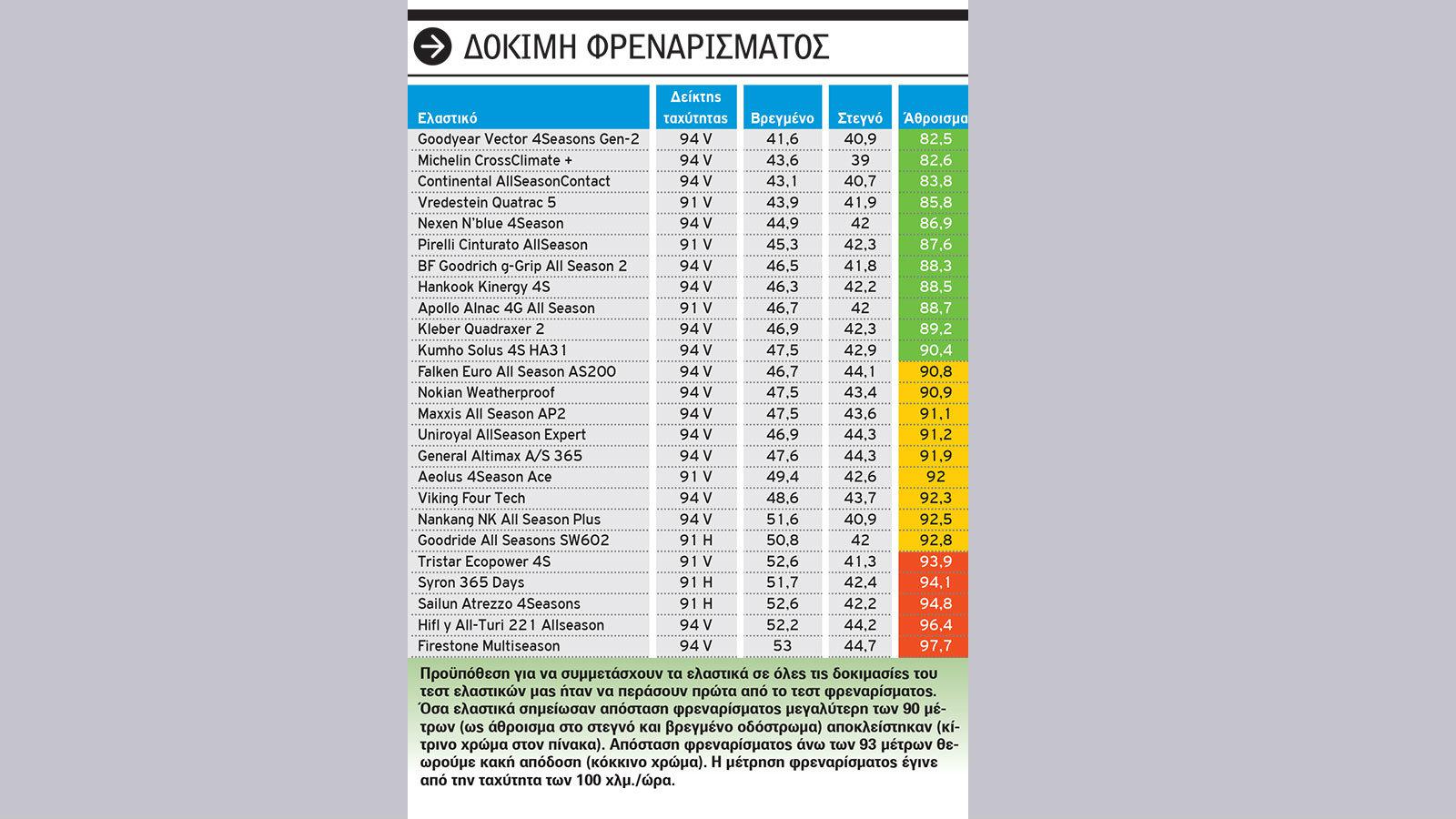 ΔΟΚΙΜΗ ΦΡΕΝΑΡΙΣΜΑΤΟΣ

| Ελαστικό | Δείκτης ταχύτητας | Βρεγμένο | Στεγνό | Άθροισμα |
|---|---|---|---|---|
| Goodyear Vector 4Seasons Gen-2 | 94 V | 41,6 | 40,9 | 82,5 |
| Michelin CrossClimate + | 94 V | 43,6 | 39 | 82,6 |
| Continental AllSeasonContact | 94 V | 43,1 | 40,7 | 83,8 |
| Vredestein Quatrac 5 | 91 V | 43,9 | 41,9 | 85,8 |
| Nexen N'blue 4Season | 94 V | 44,9 | 42 | 86,9 |
| Pirelli Cinturato AllSeason | 91 V | 45,3 | 42,3 | 87,6 |
| BF Goodrich g-Grip All Season 2 | 94 V | 46,5 | 41,8 | 88,3 |
| Hankook Kinergy 4S | 94 V | 46,3 | 42,2 | 88,5 |
| Apollo Alnac 4G All Season | 91 V | 46,7 | 42 | 88,7 |
| Kleber Quadraxer 2 | 94 V | 46,9 | 42,3 | 89,2 |
| Kumho Solus 4S HA31 | 94 V | 47,5 | 42,9 | 90,4 |
| Falken Euro All Season AS200 | 94 V | 46,7 | 44,1 | 90,8 |
| Nokian Weatherproof | 94 V | 47,5 | 43,4 | 90,9 |
| Maxxis All Season AP2 | 94 V | 47,5 | 43,6 | 91,1 |
| Uniroyal AllSeason Expert | 94 V | 46,9 | 44,3 | 91,2 |
| General Altimax A/S 365 | 94 V | 47,6 | 44,3 | 91,9 |
| Aeolus 4Season Ace | 91 V | 49,4 | 42,6 | 92 |
| Viking Four Tech | 94 V | 48,6 | 43,7 | 92,3 |
| Nankang NK All Season Plus | 94 V | 51,6 | 40,9 | 92,5 |
| Goodride All Seasons SW602 | 91 H | 50,8 | 42 | 92,8 |
| Tristar Ecopower 4S | 91 V | 52,6 | 41,3 | 93,9 |
| Syron 365 Days | 91 H | 51,7 | 42,4 | 94,1 |
| Sailun Atrezzo 4Seasons | 91 H | 52,6 | 42,2 | 94,8 |
| Hifl y All-Turi 221 Allseason | 94 V | 52,2 | 44,2 | 96,4 |
| Firestone Multiseason | 94 V | 53 | 44,7 | 97,7 |

Προϋπόθεση για να συμμετάσχουν τα ελαστικά σε όλες τις δοκιμασίες του τεστ ελαστικών μας ήταν να περάσουν πρώτα από το τεστ φρεναρίσματος. Όσα ελαστικά σημείωσαν απόσταση φρεναρίσματος μεγαλύτερη των 90 μέτρων (ως άθροισμα στο στεγνό και βρεγμένο οδόστρωμα) αποκλείστηκαν (κίτρινο χρώμα στον πίνακα). Απόσταση φρεναρίσματος άνω των 93 μέτρων θεωρούμε κακή απόδοση (κόκκινο χρώμα). Η μέτρηση φρεναρίσματος έγινε από την ταχύτητα των 100 χλμ./ώρα.